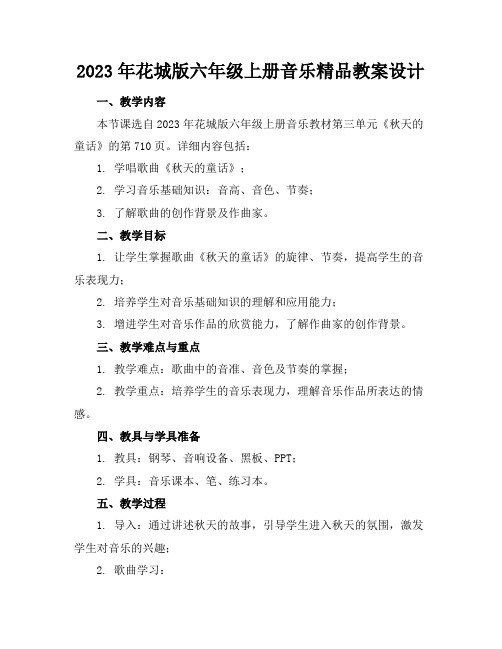 2023 年花城版六年级上册音乐精品教案设计

一、教学内容

本节课选自 2023 年花城版六年级上册音乐教材第三单元《秋天的童话》的第 710 页。详细内容包括：

1. 学唱歌曲《秋天的童话》；

2. 学习音乐基础知识：音高、音色、节奏；

3. 了解歌曲的创作背景及作曲家。

二、教学目标

1. 让学生掌握歌曲《秋天的童话》的旋律、节奏，提高学生的音乐表现力；

2. 培养学生对音乐基础知识的理解和应用能力；

3. 增进学生对音乐作品的欣赏能力，了解作曲家的创作背景。

三、教学难点与重点

1. 教学难点：歌曲中的音准、音色及节奏的掌握；

2. 教学重点：培养学生的音乐表现力，理解音乐作品所表达的情感。

四、教具与学具准备

1. 教具：钢琴、音响设备、黑板、PPT；

2. 学具：音乐课本、笔、练习本。

五、教学过程

1. 导入：通过讲述秋天的故事，引导学生进入秋天的氛围，激发学生对音乐的兴趣；

2. 歌曲学习：